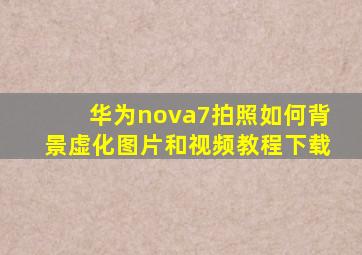 华为nova7拍照如何背景虚化图片和视频教程下载